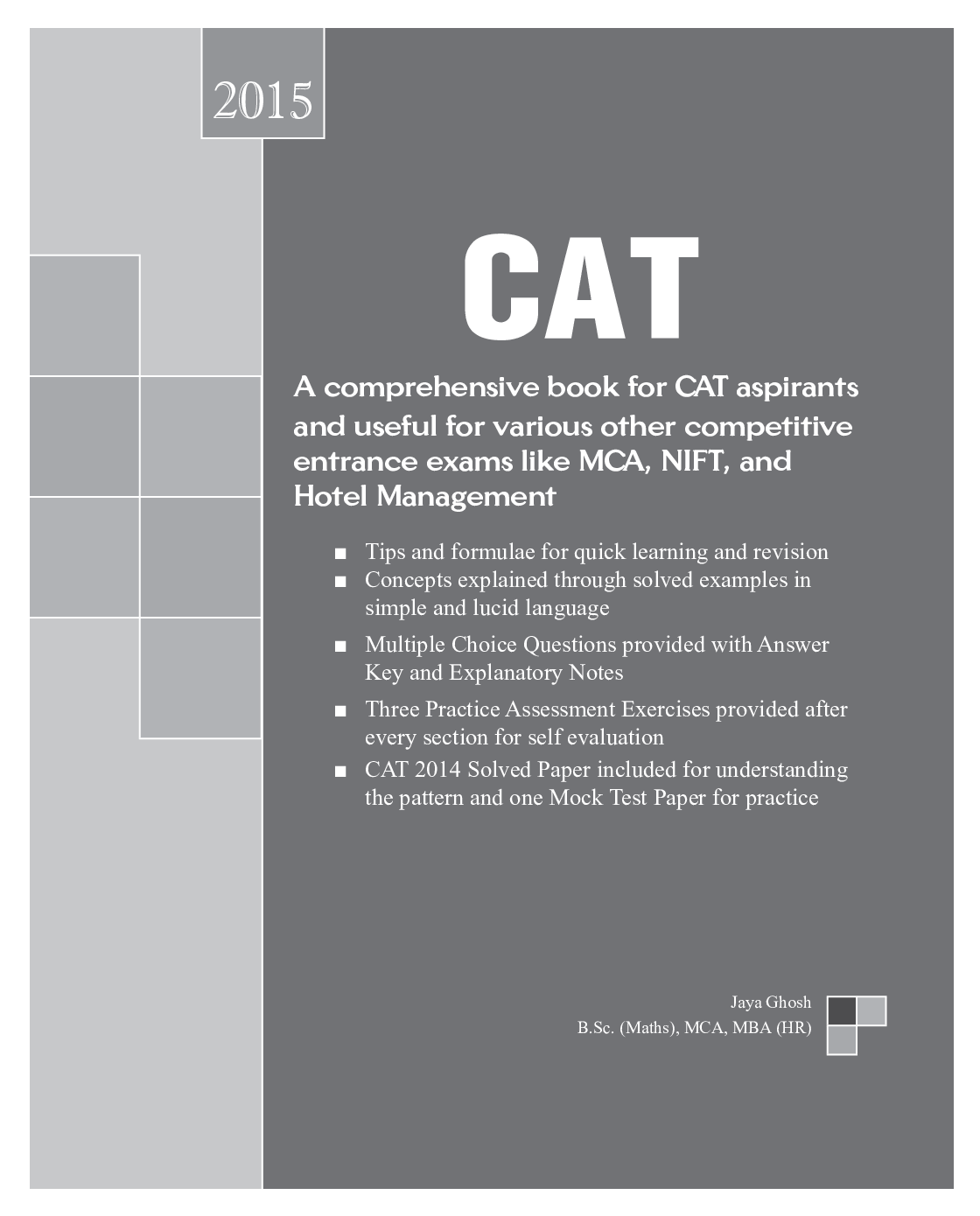 2015

CAT

A comprehensive book for CAT aspirants and useful for various other competitive entrance exams like MCA, NIFT, and Hotel Management

■ Tips and formulae for quick learning and revision
■ Concepts explained through solved examples in simple and lucid language
■ Multiple Choice Questions provided with Answer Key and Explanatory Notes
■ Three Practice Assessment Exercises provided after every section for self evaluation
■ CAT 2014 Solved Paper included for understanding the pattern and one Mock Test Paper for practice

Jaya Ghosh
B.Sc. (Maths), MCA, MBA (HR)